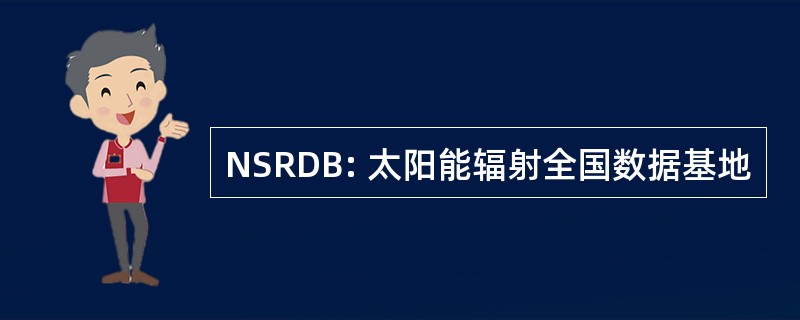 NSRDB: 太阳能辐射全国数据基地